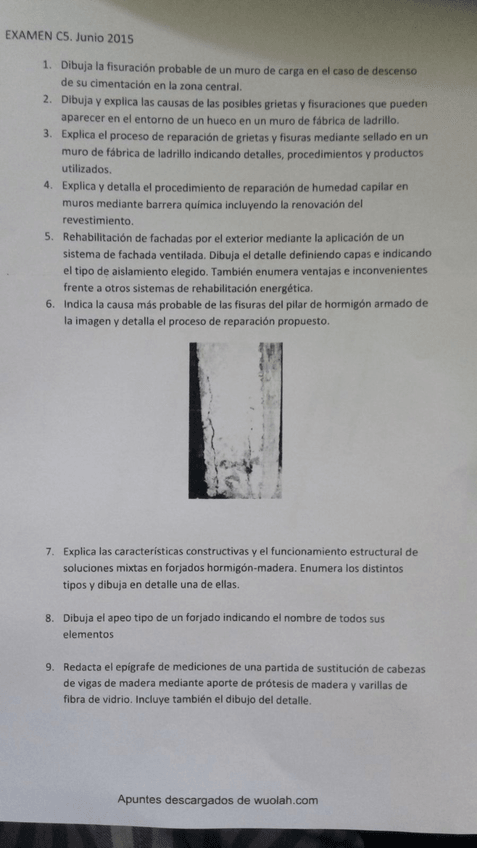 EXAMEN C5. Junio 2015

1. Dibuja la fisuración probable de un muro de carga en el caso de descenso de su cimentación en la zona central.
2. Dibuja y explica las causas de las posibles grietas y fisuraciones que pueden aparecer en el entorno de un hueco en un muro de fábrica de ladrillo.
3. Explica el proceso de reparación de grietas y fisuras mediante sellado en un muro de fábrica de ladrillo indicando detalles, procedimientos y productos utilizados.
4. Explica y detalla el procedimiento de reparación de humedad capilar en muros mediante barrera química incluyendo la renovación del revestimiento.
5. Rehabilitación de fachadas por el exterior mediante la aplicación de un sistema de fachada ventilada. Dibuja el detalle definiendo capas e indicando el tipo de aislamiento elegido. También enumera ventajas e inconvenientes frente a otros sistemas de rehabilitación energética.
6. Indica la causa más probable de las fisuras del pilar de hormigón armado de la imagen y detalla el proceso de reparación propuesto.

7. Explica las características constructivas y el funcionamiento estructural de soluciones mixtas en forjados hormigón-madera. Enumera los distintos tipos y dibuja en detalle una de ellas.

8. Dibuja el apeo tipo de un forjado indicando el nombre de todos sus elementos

9. Redacta el epígrafe de mediciones de una partida de sustitución de cabezas de vigas de madera mediante aporte de prótesis de madera y varillas de fibra de vidrio. Incluye también el dibujo del detalle.

Apuntes descargados de wuolah.com